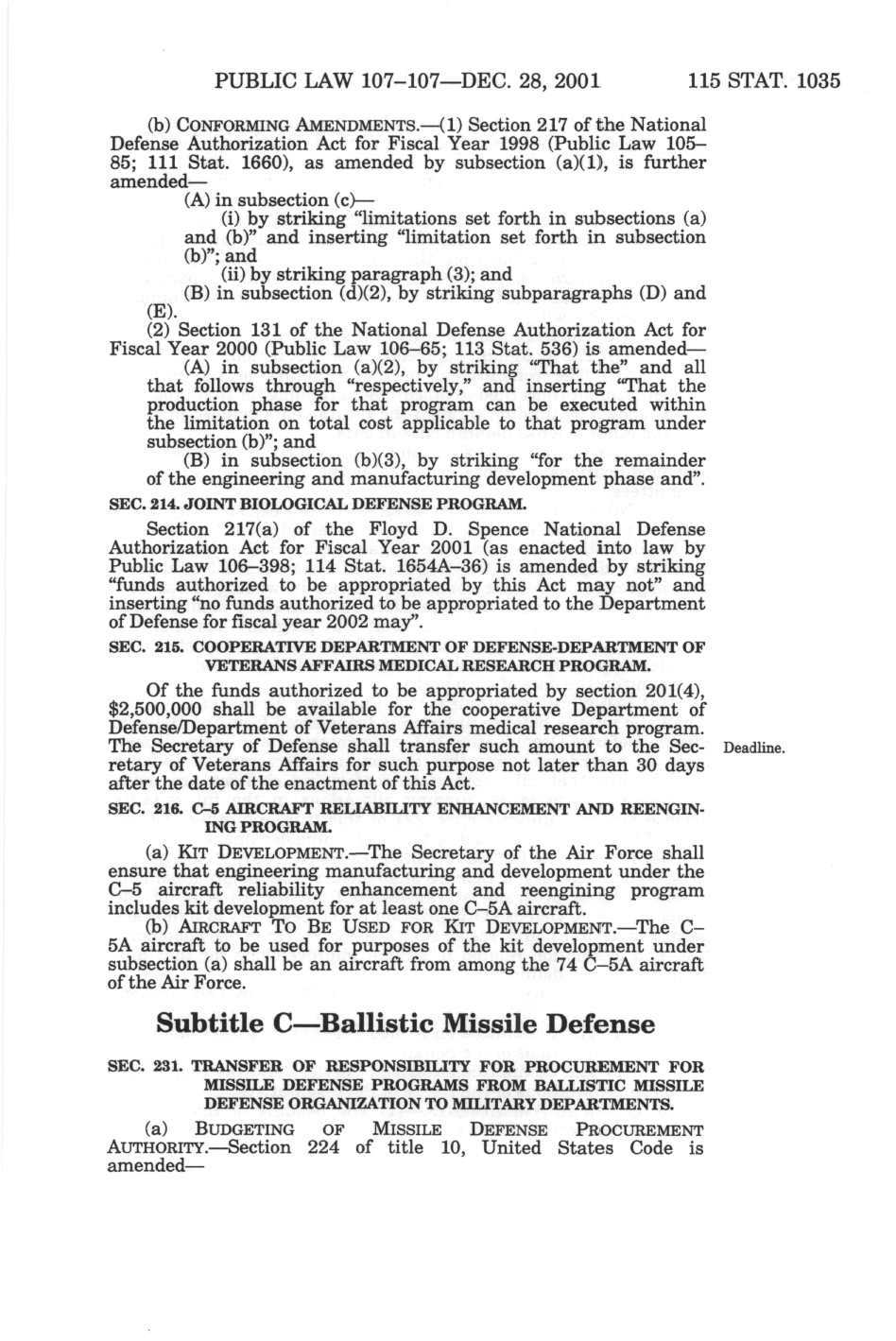 PUBLIC LAW 107–107—DEC. 28, 2001 115 STAT. 1035

(b) CONFORMING AMENDMENTS.—(1) Section 217 of the National Defense Authorization Act for Fiscal Year 1998 (Public Law 105–85; 111 Stat. 1660), as amended by subsection (a)(1), is further amended—

(A) in subsection (c)—

(i) by striking "limitations set forth in subsections (a) and (b)" and inserting "limitation set forth in subsection (b)"; and

(ii) by striking paragraph (3); and

(B) in subsection (d)(2), by striking subparagraphs (D) and (E).

(2) Section 131 of the National Defense Authorization Act for Fiscal Year 2000 (Public Law 106–65; 113 Stat. 536) is amended—

(A) in subsection (a)(2), by striking "That the" and all that follows through "respectively," and inserting "That the production phase for that program can be executed within the limitation on total cost applicable to that program under subsection (b)"; and

(B) in subsection (b)(3), by striking "for the remainder of the engineering and manufacturing development phase and".

SEC. 214. JOINT BIOLOGICAL DEFENSE PROGRAM.

Section 217(a) of the Floyd D. Spence National Defense Authorization Act for Fiscal Year 2001 (as enacted into law by Public Law 106–398; 114 Stat. 1654A–36) is amended by striking "funds authorized to be appropriated by this Act may not" and inserting "no funds authorized to be appropriated to the Department of Defense for fiscal year 2002 may".

SEC. 215. COOPERATIVE DEPARTMENT OF DEFENSE-DEPARTMENT OF VETERANS AFFAIRS MEDICAL RESEARCH PROGRAM.

Of the funds authorized to be appropriated by section 201(4), $2,500,000 shall be available for the cooperative Department of Defense/Department of Veterans Affairs medical research program. The Secretary of Defense shall transfer such amount to the Secretary of Veterans Affairs for such purpose not later than 30 days after the date of the enactment of this Act.

Deadline.

SEC. 216. C–5 AIRCRAFT RELIABILITY ENHANCEMENT AND REENGINING PROGRAM.

(a) KIT DEVELOPMENT.—The Secretary of the Air Force shall ensure that engineering manufacturing and development under the C–5 aircraft reliability enhancement and reengining program includes kit development for at least one C–5A aircraft.

(b) AIRCRAFT TO BE USED FOR KIT DEVELOPMENT.—The C–5A aircraft to be used for purposes of the kit development under subsection (a) shall be an aircraft from among the 74 C–5A aircraft of the Air Force.

Subtitle C—Ballistic Missile Defense

SEC. 231. TRANSFER OF RESPONSIBILITY FOR PROCUREMENT FOR MISSILE DEFENSE PROGRAMS FROM BALLISTIC MISSILE DEFENSE ORGANIZATION TO MILITARY DEPARTMENTS.

(a) BUDGETING OF MISSILE DEFENSE PROCUREMENT AUTHORITY.—Section 224 of title 10, United States Code is amended—